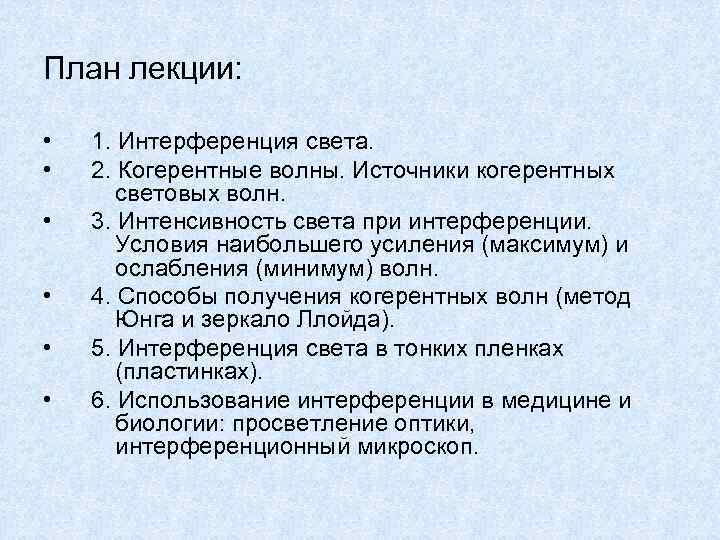 План лекции:

• 1. Интерференция света.
• 2. Когерентные волны. Источники когерентных световых волн.
• 3. Интенсивность света при интерференции. Условия наибольшего усиления (максимум) и ослабления (минимум) волн.
• 4. Способы получения когерентных волн (метод Юнга и зеркало Ллойда).
• 5. Интерференция света в тонких пленках (пластинках).
• 6. Использование интерференции в медицине и биологии: просветление оптики, интерференционный микроскоп.